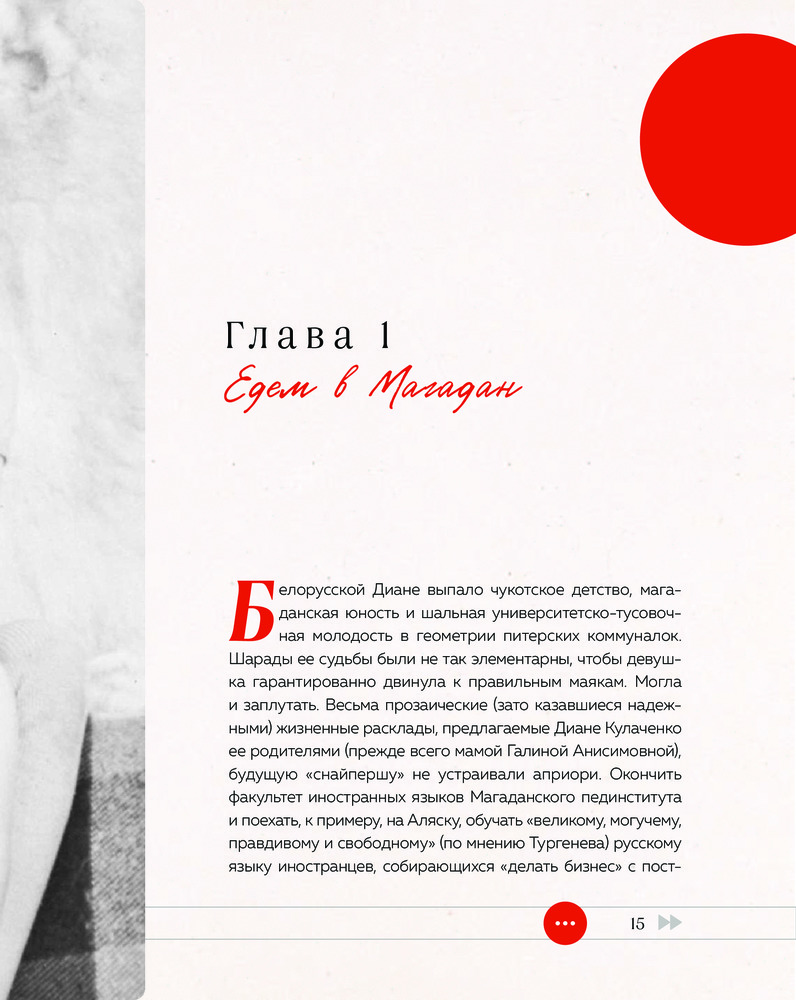 Глава 1
Едем в Магадан

Белорусской Диане выпало чукотское детство, магаданская юность и шальная университетско-тусовочная молодость в геометрии питерских коммуналок. Шарады ее судьбы были не так элементарны, чтобы девушка гарантированно двинула к правильным маякам. Могла и заплутать. Весьма прозаические (зато казавшиеся надежными) жизненные расклады, предлагаемые Диане Кулаченко ее родителями (прежде всего мамой Галиной Анисимовной), будущую «снайпершу» не устраивали априори. Окончить факультет иностранных языков Магаданского пединститута и поехать, к примеру, на Аляску, обучать «великому, могучему, правдивому и свободному» (по мнению Тургенева) русскому языку иностранцев, собирающихся «делать бизнес» с пост-

15